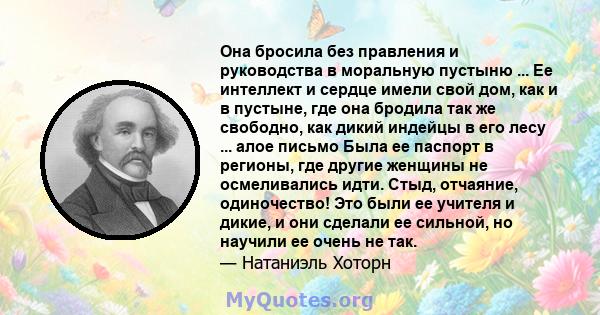 Она бросила без правления и руководства в моральную пустыню ... Ее интеллект и сердце имели свой дом, как и в пустыне, где она бродила так же свободно, как дикий индейцы в его лесу ... алое письмо Была ее паспорт в регионы, где другие женщины не осмеливались идти. Стыд, отчаяние, одиночество! Это были ее учителя и дикие, и они сделали ее сильной, но научили ее очень не так.
— Натаниэль Хоторн

MyQuotes.org